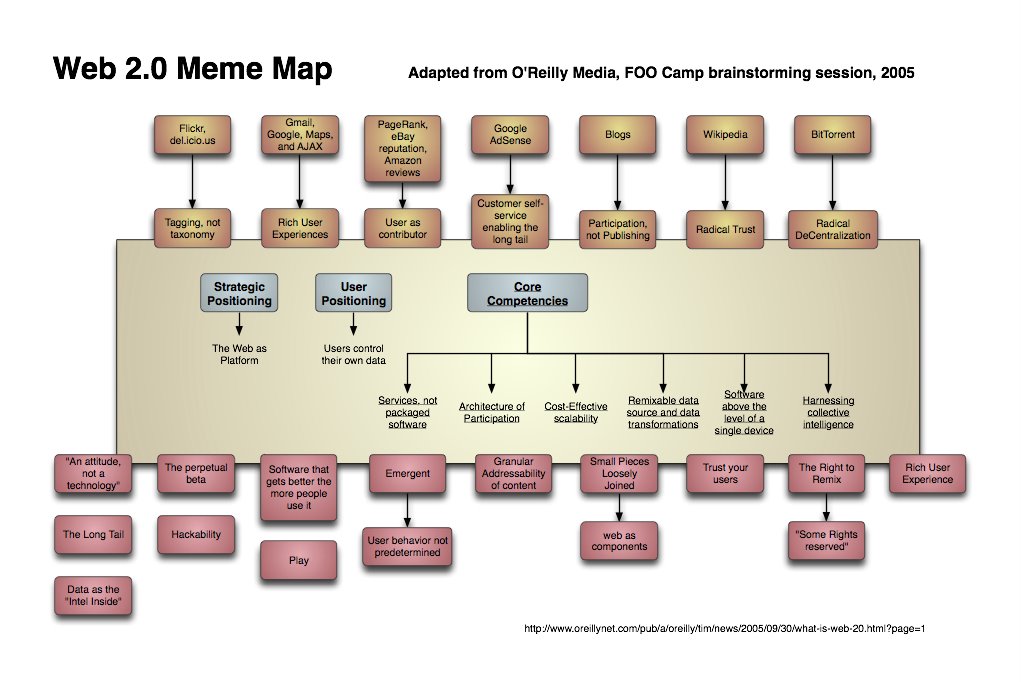 Web 2.0 Meme Map

Adapted from O'Reilly Media, FOO Camp brainstorming session, 2005

Flickr, del.icio.us

Gmail, Google, Maps, and AJAX

PageRank, eBay reputation, Amazon reviews

Google AdSense

Blogs

Wikipedia

BitTorrent

Tagging, not taxonomy

Rich User Experiences

User as contributor

Customer self-service enabling the long tail

Participation, not Publishing

Radical Trust

Radical DeCentralization

Strategic Positioning

User Positioning

Core Competencies

The Web as Platform

Users control their own data

Services, not packaged software

Architecture of Participation

Cost-Effective scalability

Remixable data source and data transformations

Software above the level of a single device

Harnessing collective intelligence

"An attitude, not a technology"

The perpetual beta

Software that gets better the more people use it

Emergent

Granular Addressability of content

Small Pieces Loosely Joined

Trust your users

The Right to Remix

Rich User Experience

The Long Tail

Hackability

Play

User behavior not predetermined

web as components

"Some Rights reserved"

Data as the "Intel Inside"

http://www.oreillynet.com/pub/a/oreilly/tim/news/2005/09/30/what-is-web-20.html?page=1